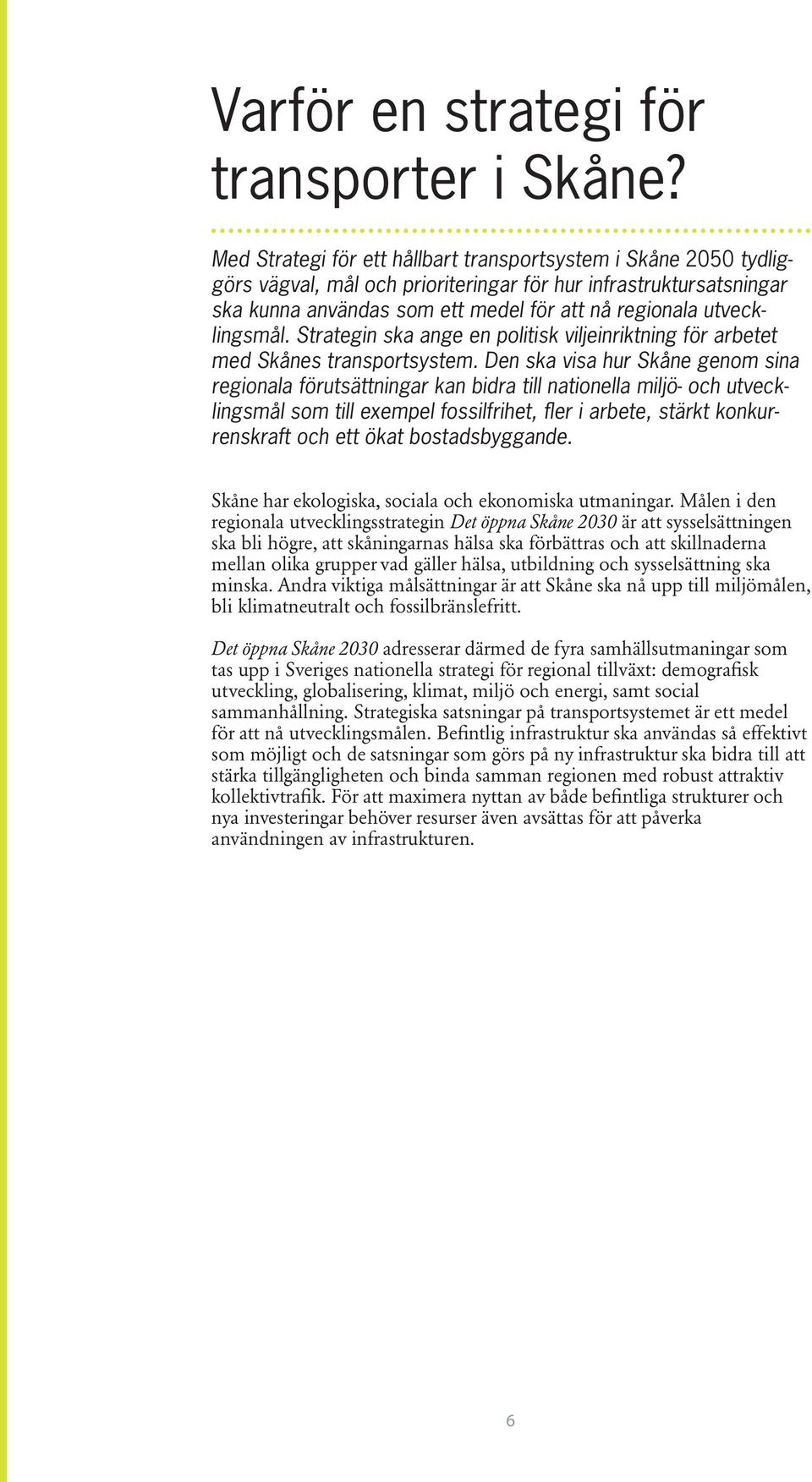 Varför en strategi för transporter i Skåne?

Med Strategi för ett hållbart transportsystem i Skåne 2050 tydliggörs vägval, mål och prioriteringar för hur infrastruktursatsningar ska kunna användas som ett medel för att nå regionala utvecklingsmål. Strategin ska ange en politisk viljeinriktning för arbetet med Skånes transportsystem. Den ska visa hur Skåne genom sina regionala förutsättningar kan bidra till nationella miljö- och utvecklingsmål som till exempel fossilfrihet, fler i arbete, stärkt konkurrenskraft och ett ökat bostadsbyggande.

Skåne har ekologiska, sociala och ekonomiska utmaningar. Målen i den regionala utvecklingsstrategin Det öppna Skåne 2030 är att sysselsättningen ska bli högre, att skåningarnas hälsa ska förbättras och att skillnaderna mellan olika grupper vad gäller hälsa, utbildning och sysselsättning ska minska. Andra viktiga målsättningar är att Skåne ska nå upp till miljömålen, bli klimatneutralt och fossilbränslefritt.

Det öppna Skåne 2030 adresserar därmed de fyra samhällsutmaningar som tas upp i Sveriges nationella strategi för regional tillväxt: demografisk utveckling, globalisering, klimat, miljö och energi, samt social sammanhållning. Strategiska satsningar på transportsystemet är ett medel för att nå utvecklingsmålen. Befintlig infrastruktur ska användas så effektivt som möjligt och de satsningar som görs på ny infrastruktur ska bidra till att stärka tillgängligheten och binda samman regionen med robust attraktiv kollektivtrafik. För att maximera nyttan av både befintliga strukturer och nya investeringar behöver resurser även avsättas för att påverka användningen av infrastrukturen.

6